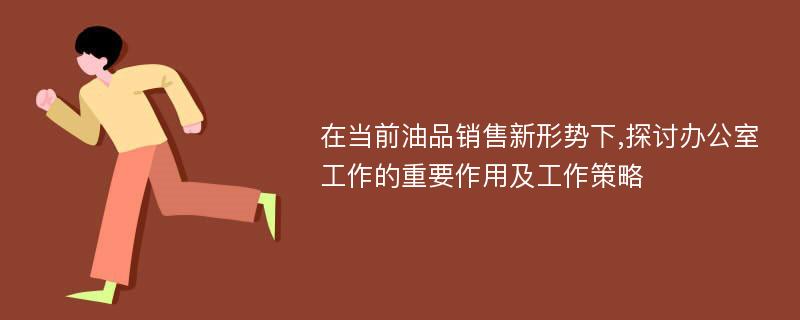 在当前油品销售新形势下,探讨办公室工作的重要作用及工作策略